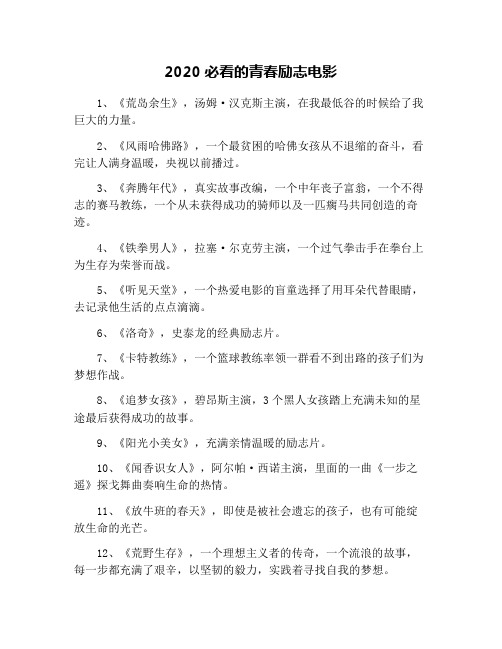 2020 必看的青春励志电影

1、《荒岛余生》，汤姆·汉克斯主演，在我最低谷的时候给了我巨大的力量。

2、《风雨哈佛路》，一个最贫困的哈佛女孩从不退缩的奋斗，看完让人满身温暖，央视以前播过。

3、《奔腾年代》，真实故事改编，一个中年丧子富翁，一个不得志的赛马教练，一个从未获得成功的骑师以及一匹瘸马共同创造的奇迹。

4、《铁拳男人》，拉塞·尔克劳主演，一个过气拳击手在拳台上为生存为荣誉而战。

5、《听见天堂》，一个热爱电影的盲童选择了用耳朵代替眼睛，去记录他生活的点点滴滴。

6、《洛奇》，史泰龙的经典励志片。

7、《卡特教练》，一个篮球教练率领一群看不到出路的孩子们为梦想作战。

8、《追梦女孩》，碧昂斯主演，3个黑人女孩踏上充满未知的星途最后获得成功的故事。

9、《阳光小美女》，充满亲情温暖的励志片。

10、《闻香识女人》，阿尔帕·西诺主演，里面的一曲《一步之遥》探戈舞曲奏响生命的热情。

11、《放牛班的春天》，即使是被社会遗忘的孩子，也有可能绽放生命的光芒。

12、《荒野生存》，一个理想主义者的传奇，一个流浪的故事，每一步都充满了艰辛，以坚韧的毅力，实践着寻找自我的梦想。